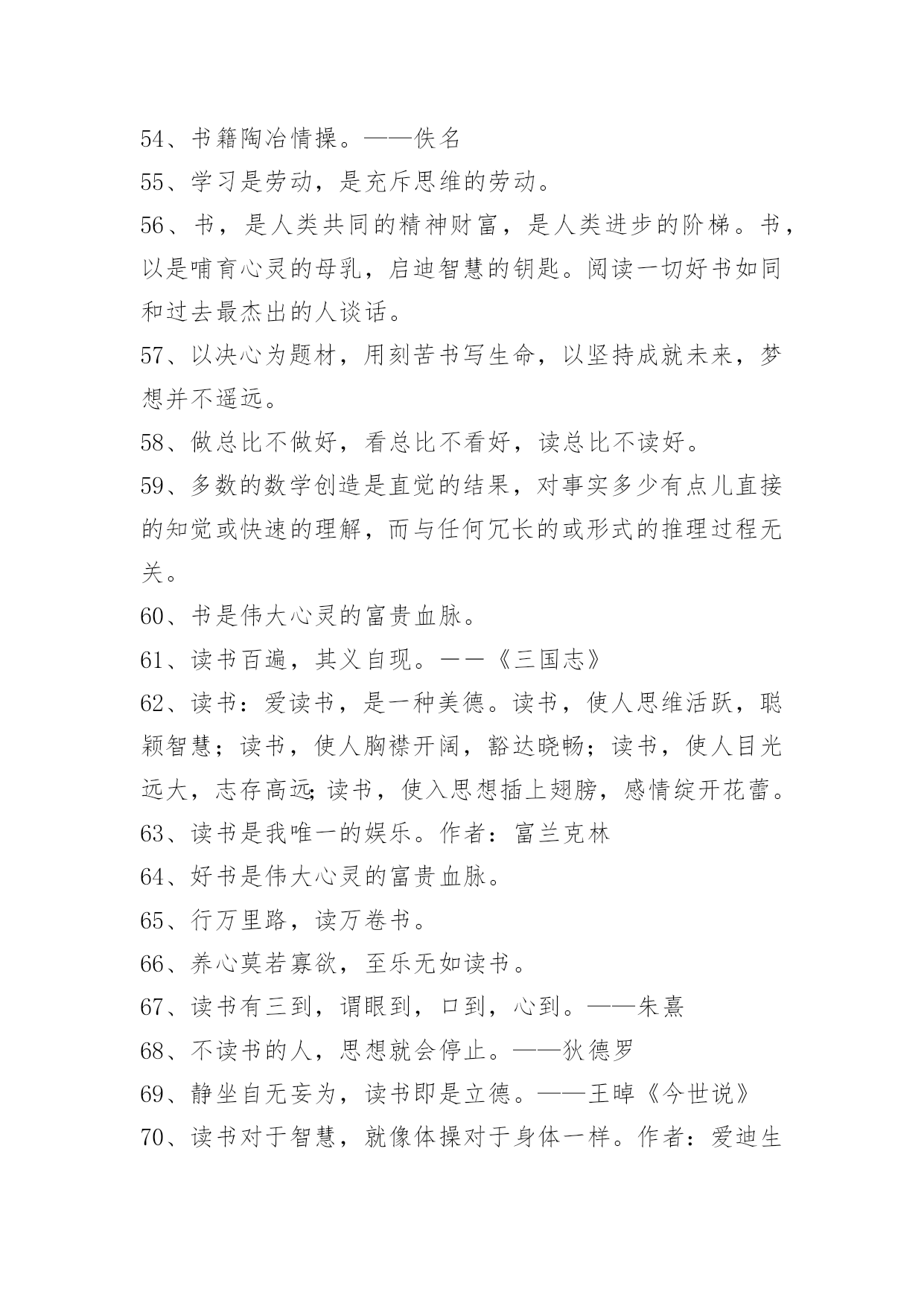 54、书籍陶冶情操。——佚名

55、学习是劳动，是充斥思维的劳动。

56、书，是人类共同的精神财富，是人类进步的阶梯。书，以是哺育心灵的母乳，启迪智慧的钥匙。阅读一切好书如同和过去最杰出的人谈话。

57、以决心为题材，用刻苦书写生命，以坚持成就未来，梦想并不遥远。

58、做总比不做好，看总比不看好，读总比不读好。

59、多数的数学创造是直觉的结果，对事实多少有点儿直接的知觉或快速的理解，而与任何冗长的或形式的推理过程无关。

60、书是伟大心灵的富贵血脉。

61、读书百遍，其义自现。——《三国志》

62、读书：爱读书，是一种美德。读书，使人思维活跃，聪颖智慧；读书，使人胸襟开阔，豁达晓畅；读书，使人目光远大，志存高远;读书，使入思想插上翅膀，感情绽开花蕾。

63、读书是我唯一的娱乐。作者：富兰克林

64、好书是伟大心灵的富贵血脉。

65、行万里路，读万卷书。

66、养心莫若寡欲，至乐无如读书。

67、读书有三到，谓眼到，口到，心到。——朱熹

68、不读书的人，思想就会停止。——狄德罗

69、静坐自无妄为，读书即是立德。——王晫《今世说》

70、读书对于智慧，就像体操对于身体一样。作者：爱迪生